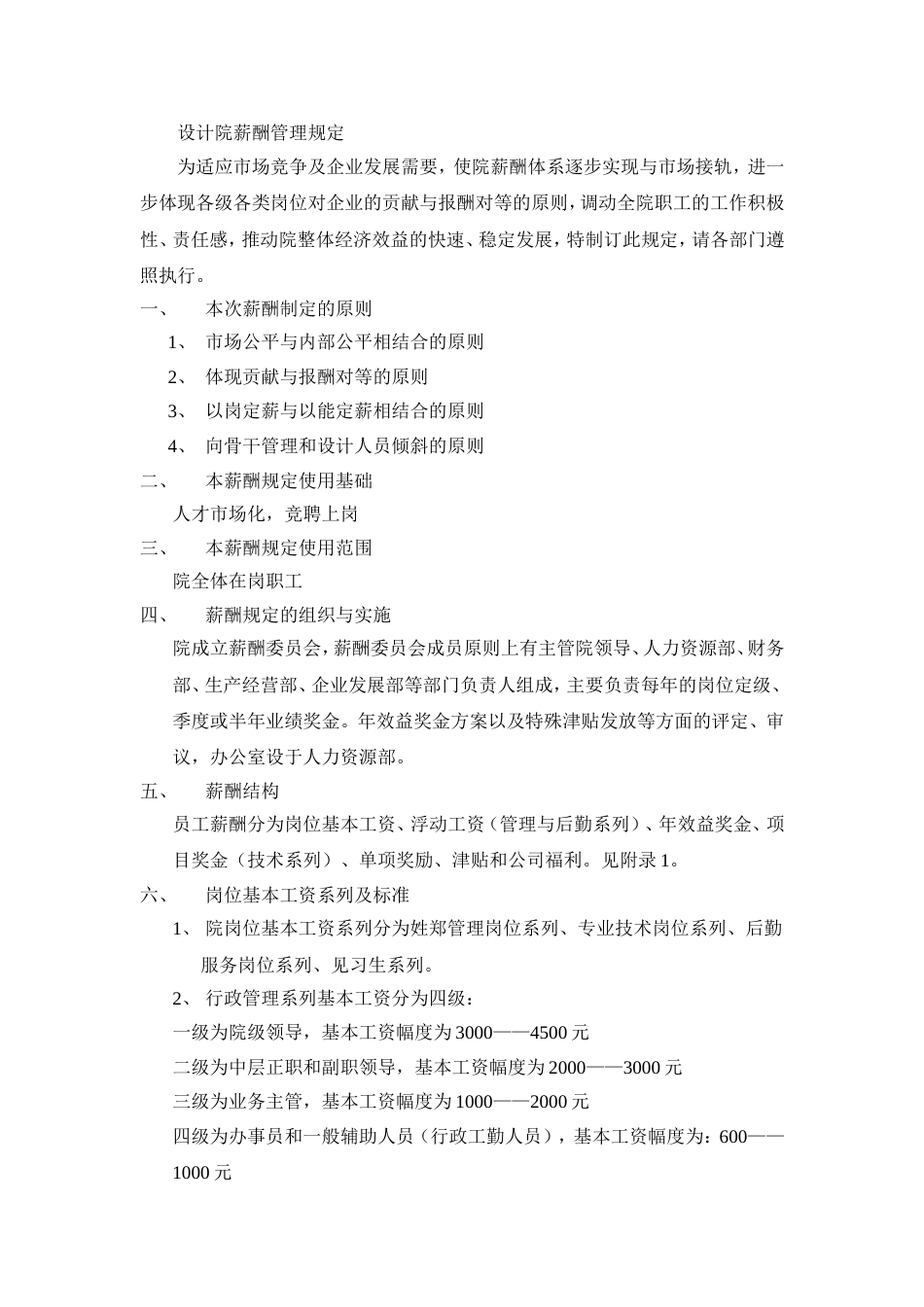 设计院薪酬管理规定

为适应市场竞争及企业发展需要，使院薪酬体系逐步实现与市场接轨，进一步体现各级各类岗位对企业的贡献与报酬对等的原则，调动全院职工的工作积极性、责任感，推动院整体经济效益的快速、稳定发展，特制订此规定，请各部门遵照执行。

一、　本次薪酬制定的原则

1、　市场公平与内部公平相结合的原则

2、　体现贡献与报酬对等的原则

3、　以岗定薪与以能定薪相结合的原则

4、　向骨干管理和设计人员倾斜的原则

二、　本薪酬规定使用基础

人才市场化，竞聘上岗

三、　本薪酬规定使用范围

院全体在岗职工

四、　薪酬规定的组织与实施

院成立薪酬委员会，薪酬委员会成员原则上有主管院领导、人力资源部、财务部、生产经营部、企业发展部等部门负责人组成，主要负责每年的岗位定级、季度或半年业绩奖金。年效益奖金方案以及特殊津贴发放等方面的评定、审议，办公室设于人力资源部。

五、　薪酬结构

员工薪酬分为岗位基本工资、浮动工资（管理与后勤系列）、年效益奖金、项目奖金（技术系列）、单项奖励、津贴和公司福利。见附录 1。

六、　岗位基本工资系列及标准

1、　院岗位基本工资系列分为姓郑管理岗位系列、专业技术岗位系列、后勤服务岗位系列、见习生系列。

2、　行政管理系列基本工资分为四级：

一级为院级领导，基本工资幅度为 3000——4500 元

二级为中层正职和副职领导，基本工资幅度为 2000——3000 元

三级为业务主管，基本工资幅度为 1000——2000 元

四级为办事员和一般辅助人员（行政工勤人员），基本工资幅度为：600——1000 元